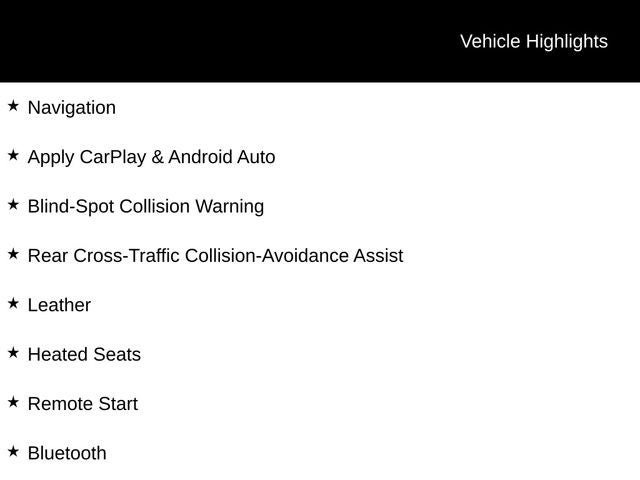 Vehicle Highlights

★ Navigation

★ Apply CarPlay & Android Auto

★ Blind-Spot Collision Warning

★ Rear Cross-Traffic Collision-Avoidance Assist

★ Leather

★ Heated Seats

★ Remote Start

★ Bluetooth